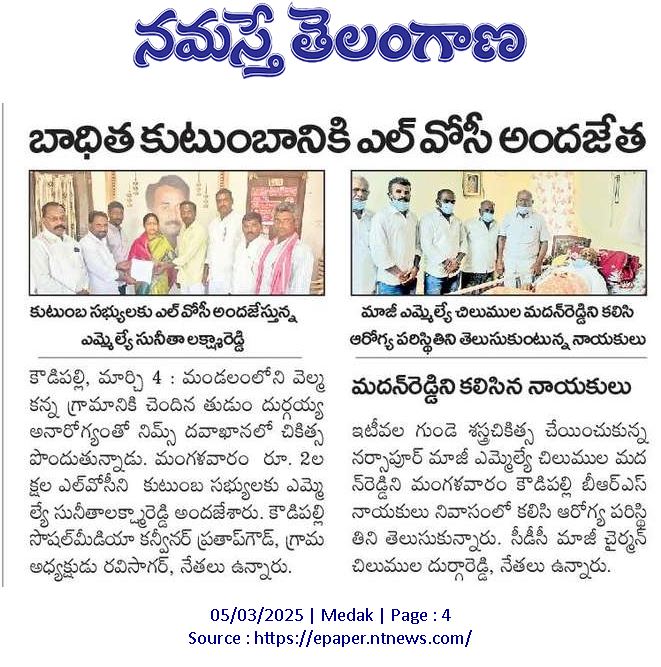 నమస్తే తెలంగాణ

బాధిత కుటుంబానికి ఎల్ వోసీ అందజేత

కుటుంబ సభ్యులకు ఎల్ వోసీ అందజేస్తున్న ఎమ్మెల్యే సునీతా లక్ష్మారెడ్డి

కౌడిపల్లి, మార్చి 4 : మండలంలోని వెల్మకన్న గ్రామానికి చెందిన తుడుం దుర్గయ్య అనారోగ్యంతో నిమ్స్ దవాఖానలో చికిత్స పొందుతున్నాడు. మంగళవారం రూ. 2లక్షల ఎల్‌వోసీని కుటుంబ సభ్యులకు ఎమ్మెల్యే సునీతాలక్ష్మారెడ్డి అందజేశారు. కౌడిపల్లి సోషల్‌మీడియా కన్వీనర్ ప్రతాప్‌గౌడ్, గ్రామ అధ్యక్షుడు రవిసాగర్, నేతలు ఉన్నారు.

మాజీ ఎమ్మెల్యే చిలుముల మదన్‌రెడ్డిని కలిసి ఆరోగ్య పరిస్థితిని తెలుసుకుంటున్న నాయకులు

మదన్‌రెడ్డిని కలిసిన నాయకులు

ఇటీవల గుండె శస్త్రచికిత్స చేయించుకున్న నర్సాపూర్ మాజీ ఎమ్మెల్యే చిలుముల మదన్‌రెడ్డిని మంగళవారం కౌడిపల్లి బీఆర్ఎస్ నాయకులు నివాసంలో కలిసి ఆరోగ్య పరిస్థితిని తెలుసుకున్నారు. సీడీసీ మాజీ చైర్మన్ చిలుముల దుర్గారెడ్డి, నేతలు ఉన్నారు.

05/03/2025 | Medak | Page : 4
Source : https://epaper.ntnews.com/